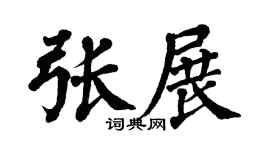 张展

词典网